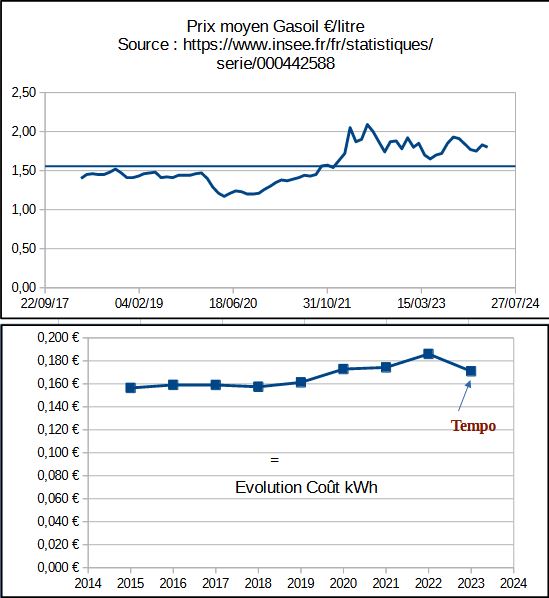 Prix moyen Gasoil €/litre
Source : https://www.insee.fr/fr/statistiques/serie/000442588

2,50
2,00
1,50
1,00
0,50
0,00

22/09/17 04/02/19 18/06/20 31/10/21 15/03/23 27/07/24

0,200 €
0,180 €
0,160 €
0,140 €
0,120 €
0,100 €
0,080 €
0,060 €
0,040 €
0,020 €
0,000 €

Tempo

=

Evolution Coût kWh

2014 2015 2016 2017 2018 2019 2020 2021 2022 2023 2024